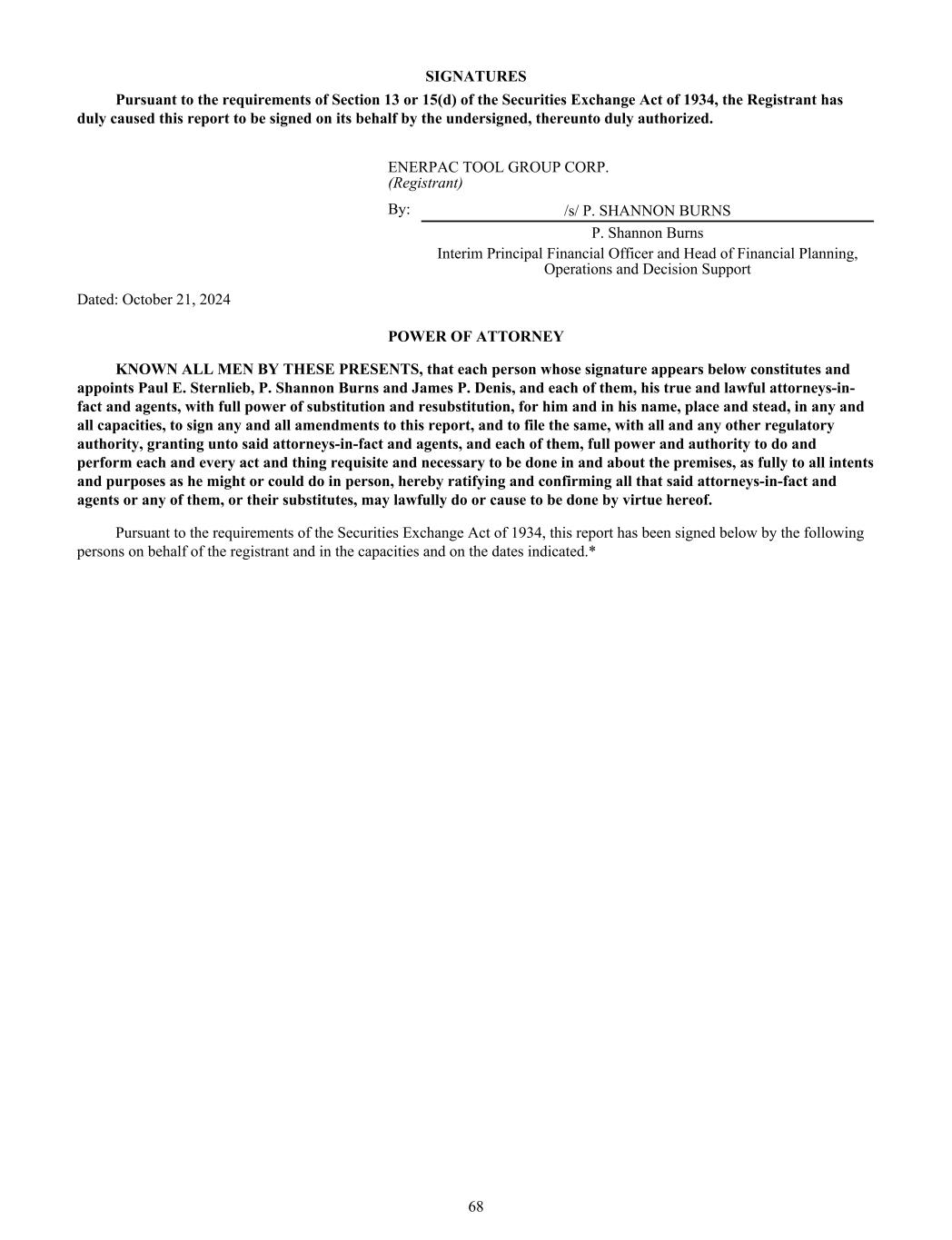 SIGNATURES

Pursuant to the requirements of Section 13 or 15(d) of the Securities Exchange Act of 1934, the Registrant has duly caused this report to be signed on its behalf by the undersigned, thereunto duly authorized.

ENERPAC TOOL GROUP CORP.
(Registrant)

By: /s/ P. SHANNON BURNS
P. Shannon Burns
Interim Principal Financial Officer and Head of Financial Planning, Operations and Decision Support

Dated: October 21, 2024

POWER OF ATTORNEY

KNOWN ALL MEN BY THESE PRESENTS, that each person whose signature appears below constitutes and appoints Paul E. Sternlieb, P. Shannon Burns and James P. Denis, and each of them, his true and lawful attorneys-in-fact and agents, with full power of substitution and resubstitution, for him and in his name, place and stead, in any and all capacities, to sign any and all amendments to this report, and to file the same, with all and any other regulatory authority, granting unto said attorneys-in-fact and agents, and each of them, full power and authority to do and perform each and every act and thing requisite and necessary to be done in and about the premises, as fully to all intents and purposes as he might or could do in person, hereby ratifying and confirming all that said attorneys-in-fact and agents or any of them, or their substitutes, may lawfully do or cause to be done by virtue hereof.

Pursuant to the requirements of the Securities Exchange Act of 1934, this report has been signed below by the following persons on behalf of the registrant and in the capacities and on the dates indicated.*

68